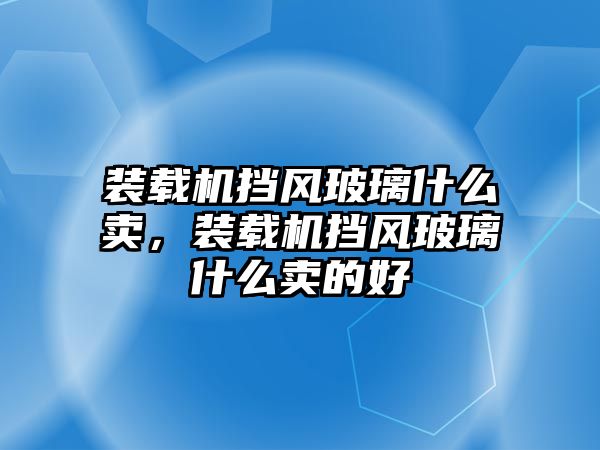 装载机挡风玻璃什么卖，装载机挡风玻璃什么卖的好